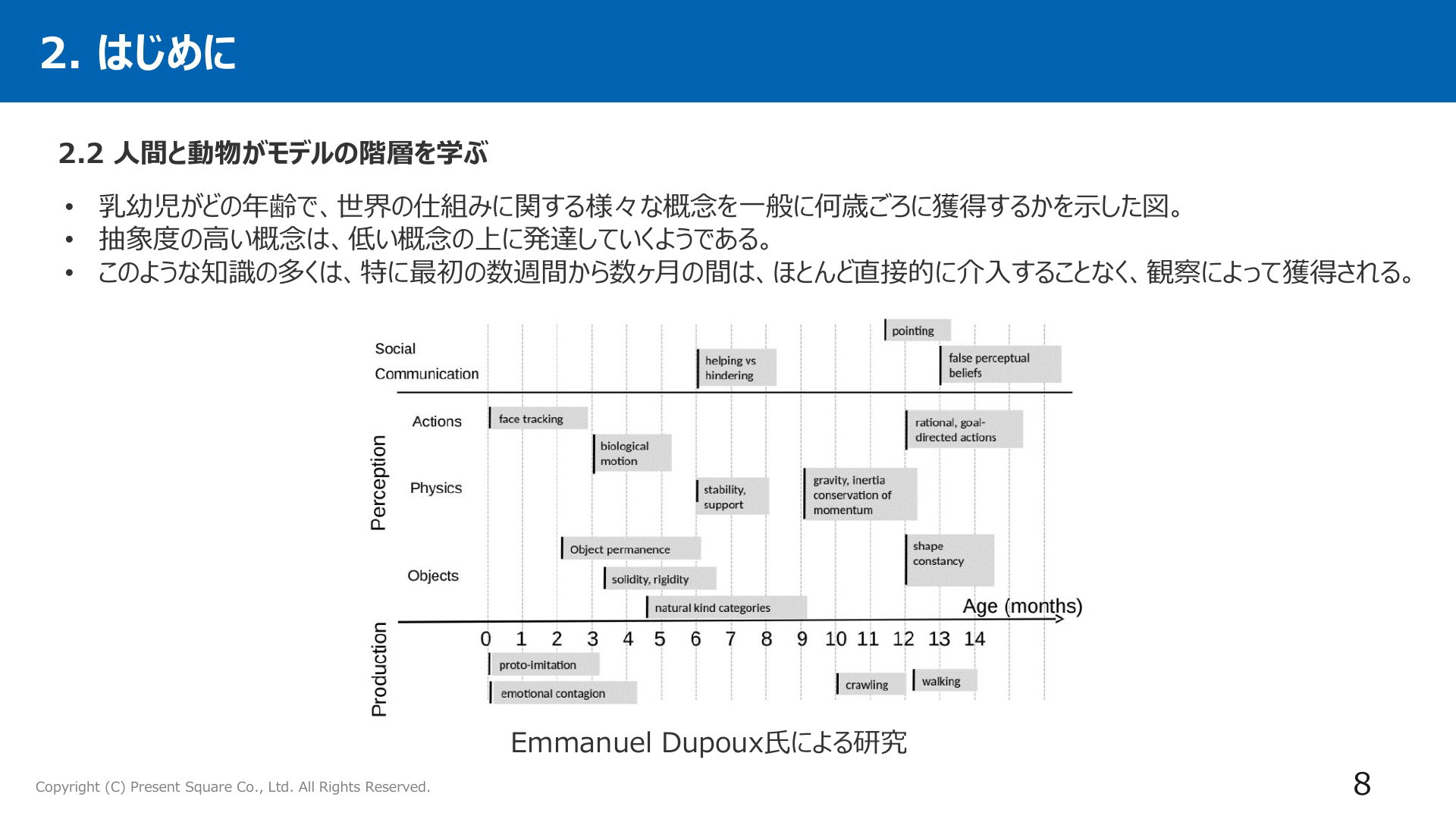 2. はじめに

2.2 人間と動物がモデルの階層を学ぶ

• 乳幼児がどの年齢で、世界の仕組みに関する様々な概念を一般に何歳ごろに獲得するかを示した図。
• 抽象度の高い概念は、低い概念の上に発達していくようである。
• このような知識の多くは、特に最初の数週間から数ヶ月の間は、ほとんど直接的に介入することなく、観察によって獲得される。

Social Communication
pointing
helping vs hindering
false perceptual beliefs

Perception
Actions
face tracking
biological motion
rational, goal-directed actions
Physics
stability, support
gravity, inertia conservation of momentum
Objects
Object permanence
solidity, rigidity
natural kind categories
shape constancy

Age (months)
0 1 2 3 4 5 6 7 8 9 10 11 12 13 14

Production
proto-imitation
emotional contagion
crawling
walking

Emmanuel Dupoux氏による研究

Copyright (C) Present Square Co., Ltd. All Rights Reserved.

8